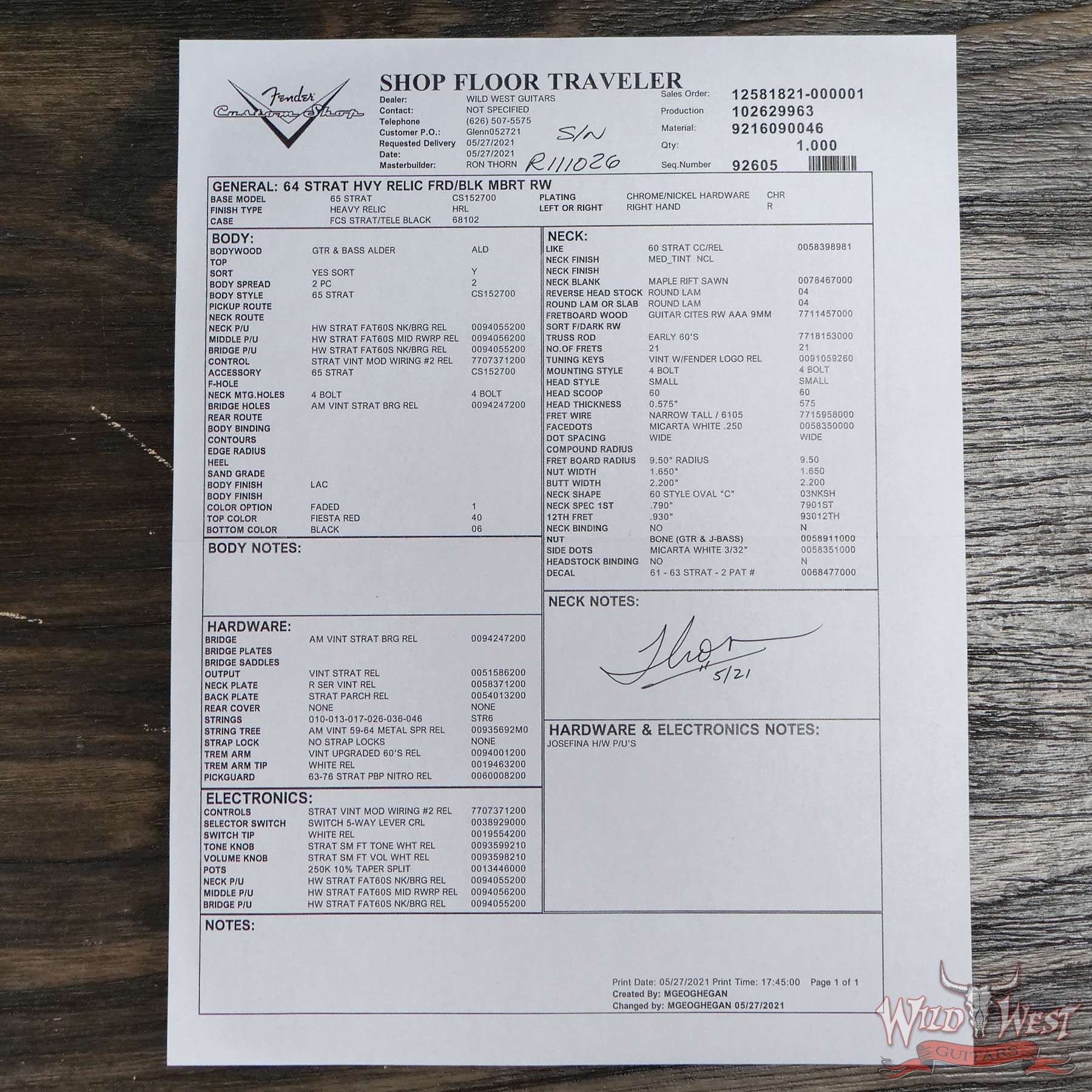 Fender Custom Shop

SHOP FLOOR TRAVELER

Dealer: WILD WEST GUITARS
Contact: NOT SPECIFIED
Telephone (626) 507-5575
Customer P.O.: Glenn052721
Requested Delivery 05/27/2021
Date: 05/27/2021
Masterbuilder: RON THORN

S/N R111026

Sales Order: 12581821-000001
Production 102629963
Material: 9216090046
Qty: 1.000
Seq.Number 92605

GENERAL: 64 STRAT HVY RELIC FRD/BLK MBRT RW
BASE MODEL 65 STRAT CS152700
FINISH TYPE HEAVY RELIC HRL
CASE FCS STRAT/TELE BLACK 68102
PLATING CHROME/NICKEL HARDWARE CHR
LEFT OR RIGHT RIGHT HAND R

BODY:
BODYWOOD GTR & BASS ALDER ALD
TOP
SORT YES SORT Y
BODY SPREAD 2 PC 2
BODY STYLE 65 STRAT CS152700
PICKUP ROUTE
NECK ROUTE
NECK P/U HW STRAT FAT60S NK/BRG REL 0094055200
MIDDLE P/U HW STRAT FAT60S MID RWRP REL 0094056200
BRIDGE P/U HW STRAT FAT60S NK/BRG REL 0094055200
CONTROL STRAT VINT MOD WIRING #2 REL 7707371200
ACCESSORY 65 STRAT CS152700
F-HOLE
NECK MTG.HOLES 4 BOLT 4 BOLT
BRIDGE HOLES AM VINT STRAT BRG REL 0094247200
REAR ROUTE
BODY BINDING
CONTOURS
EDGE RADIUS
HEEL
SAND GRADE
BODY FINISH LAC
BODY FINISH
COLOR OPTION FADED 1
TOP COLOR FIESTA RED 40
BOTTOM COLOR BLACK 06

BODY NOTES:

HARDWARE:
BRIDGE AM VINT STRAT BRG REL 0094247200
BRIDGE PLATES
BRIDGE SADDLES
OUTPUT VINT STRAT REL 0051586200
NECK PLATE R SER VINT REL 0058371200
BACK PLATE STRAT PARCH REL 0054013200
REAR COVER NONE NONE
STRINGS 010-013-017-026-036-046 STR6
STRING TREE AM VINT 59-64 METAL SPR REL 00935692M0
STRAP LOCK NO STRAP LOCKS NONE
TREM ARM VINT UPGRADED 60'S REL 0094001200
TREM ARM TIP WHITE REL 0019463200
PICKGUARD 63-76 STRAT PBP NITRO REL 0060008200

ELECTRONICS:
CONTROLS STRAT VINT MOD WIRING #2 REL 7707371200
SELECTOR SWITCH SWITCH 5-WAY LEVER CRL 0038929000
SWITCH TIP WHITE REL 0019554200
TONE KNOB STRAT SM FT TONE WHT REL 0093599210
VOLUME KNOB STRAT SM FT VOL WHT REL 0093598210
POTS 250K 10% TAPER SPLIT 0013446000
NECK P/U HW STRAT FAT60S NK/BRG REL 0094055200
MIDDLE P/U HW STRAT FAT60S MID RWRP REL 0094056200
BRIDGE P/U HW STRAT FAT60S NK/BRG REL 0094055200

NECK:
LIKE 60 STRAT CC/REL 0058398981
NECK FINISH MED_TINT NCL
NECK FINISH
NECK BLANK MAPLE RIFT SAWN 0078467000
REVERSE HEAD STOCK ROUND LAM 04
ROUND LAM OR SLAB ROUND LAM 04
FRETBOARD WOOD GUITAR CITES RW AAA 9MM 7711457000
SORT F/DARK RW
TRUSS ROD EARLY 60'S 7718153000
NO.OF FRETS 21 21
TUNING KEYS VINT W/FENDER LOGO REL 0091059260
MOUNTING STYLE 4 BOLT 4 BOLT
HEAD STYLE SMALL SMALL
HEAD SCOOP 60 60
HEAD THICKNESS 0.575" 575
FRET WIRE NARROW TALL / 6105 7715958000
FACEDOTS MICARTA WHITE .250 0058350000
DOT SPACING WIDE WIDE
COMPOUND RADIUS
FRET BOARD RADIUS 9.50" RADIUS 9.50
NUT WIDTH 1.650" 1.650
BUTT WIDTH 2.200" 2.200
NECK SHAPE 60 STYLE OVAL "C" 03NKSH
NECK SPEC 1ST .790" 7901ST
12TH FRET .930" 93012TH
NECK BINDING NO N
NUT BONE (GTR & J-BASS) 0058911000
SIDE DOTS MICARTA WHITE 3/32" 0058351000
HEADSTOCK BINDING NO N
DECAL 61 - 63 STRAT - 2 PAT # 0068477000

NECK NOTES:
Thorn
5/21

HARDWARE & ELECTRONICS NOTES:
JOSEFINA H/W P/U'S

NOTES:

Print Date: 05/27/2021 Print Time: 17:45:00 Page 1 of 1
Created By: MGEOGHEGAN
Changed by: MGEOGHEGAN 05/27/2021

Wild West GUITARS